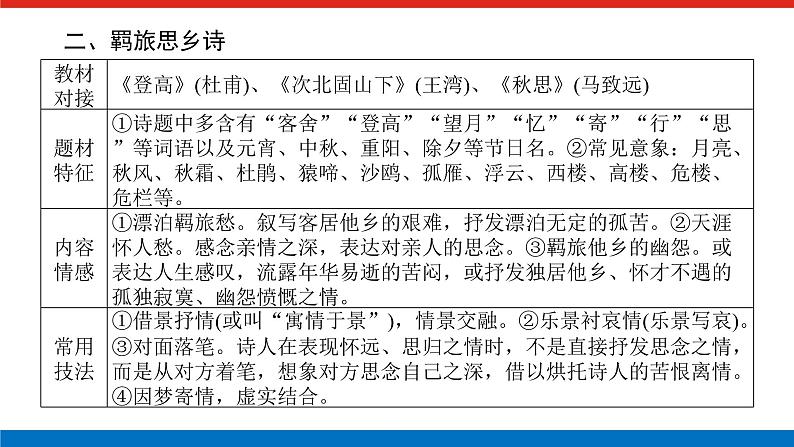 二、羁旅思乡诗

| 教材对接 | 《登高》(杜甫)、《次北固山下》(王湾)、《秋思》(马致远) |
|---|---|
| 题材特征 | ①诗题中多含有“客舍”“登高”“望月”“忆”“寄”“行”“思”等词语以及元宵、中秋、重阳、除夕等节日名。②常见意象：月亮、秋风、秋霜、杜鹃、猿啼、沙鸥、孤雁、浮云、西楼、高楼、危楼、危栏等。 |
| 内容情感 | ①漂泊羁旅愁。叙写客居他乡的艰难，抒发漂泊无定的孤苦。②天涯怀人愁。感念亲情之深，表达对亲人的思念。③羁旅他乡的幽怨。或表达人生感叹，流露年华易逝的苦闷，或抒发独居他乡、怀才不遇的孤独寂寞、幽怨愤慨之情。 |
| 常用技法 | ①借景抒情(或叫“寓情于景”)，情景交融。②乐景衬哀情(乐景写哀)。③对面落笔。诗人在表现怀远、思归之情时，不是直接抒发思念之情，而是从对方着笔，想象对方思念自己之深，借以烘托诗人的苦恨离情。④因梦寄情，虚实结合。 |